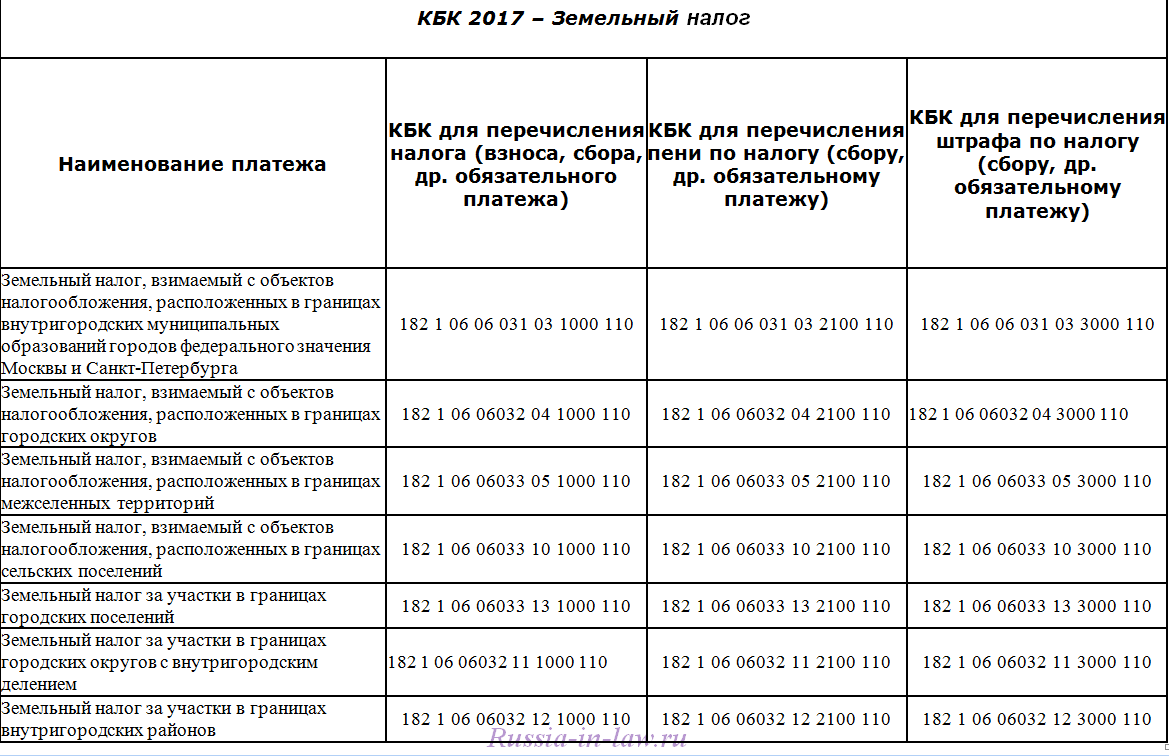 КБК 2017 – Земельный налог

| Наименование платежа | КБК для перечисления налога (взноса, сбора, др. обязательного платежа) | КБК для перечисления пени по налогу (сбору, др. обязательному платежу) | КБК для перечисления штрафа по налогу (сбору, др. обязательному платежу) |
|---|---|---|---|
| Земельный налог, взимаемый с объектов налогообложения, расположенных в границах внутригородских муниципальных образований городов федерального значения Москвы и Санкт-Петербурга | 182 1 06 06 031 03 1000 110 | 182 1 06 06 031 03 2100 110 | 182 1 06 06 031 03 3000 110 |
| Земельный налог, взимаемый с объектов налогообложения, расположенных в границах городских округов | 182 1 06 06032 04 1000 110 | 182 1 06 06032 04 2100 110 | 182 1 06 06032 04 3000 110 |
| Земельный налог, взимаемый с объектов налогообложения, расположенных в границах межселенных территорий | 182 1 06 06033 05 1000 110 | 182 1 06 06033 05 2100 110 | 182 1 06 06033 05 3000 110 |
| Земельный налог, взимаемый с объектов налогообложения, расположенных в границах сельских поселений | 182 1 06 06033 10 1000 110 | 182 1 06 06033 10 2100 110 | 182 1 06 06033 10 3000 110 |
| Земельный налог за участки в границах городских поселений | 182 1 06 06033 13 1000 110 | 182 1 06 06033 13 2100 110 | 182 1 06 06033 13 3000 110 |
| Земельный налог за участки в границах городских округов с внутригородским делением | 182 1 06 06032 11 1000 110 | 182 1 06 06032 11 2100 110 | 182 1 06 06032 11 3000 110 |
| Земельный налог за участки в границах внутригородских районов | 182 1 06 06032 12 1000 110 | 182 1 06 06032 12 2100 110 | 182 1 06 06032 12 3000 110 |

Russia-in-law.ru